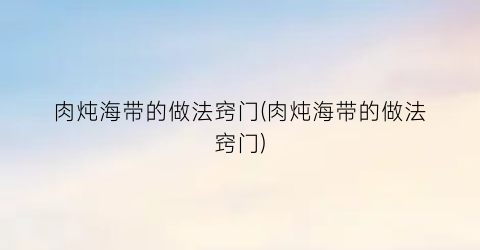 肉炖海带的做法窍门(肉炖海带的做法窍门)